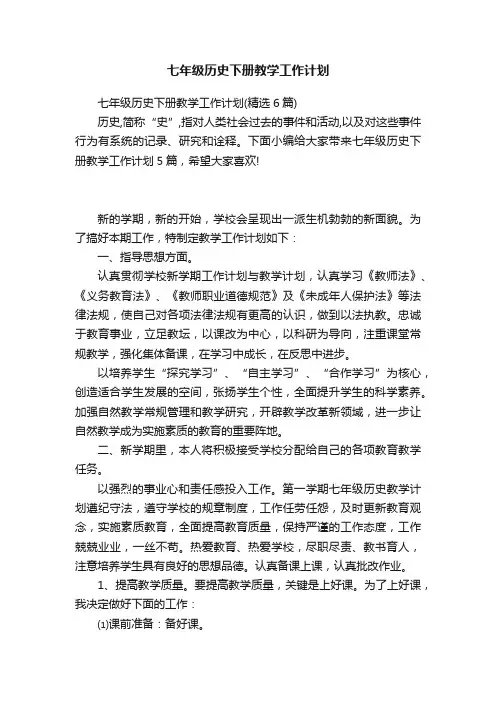 七年级历史下册教学工作计划

七年级历史下册教学工作计划(精选 6 篇)

历史,简称“史”,指对人类社会过去的事件和活动,以及对这些事件行为有系统的记录、研究和诠释。下面小编给大家带来七年级历史下册教学工作计划 5 篇，希望大家喜欢!

新的学期，新的开始，学校会呈现出一派生机勃勃的新面貌。为了搞好本期工作，特制定教学工作计划如下：

一、指导思想方面。

认真贯彻学校新学期工作计划与教学计划，认真学习《教师法》、《义务教育法》、《教师职业道德规范》及《未成年人保护法》等法律法规，使自己对各项法律法规有更高的认识，做到以法执教。忠诚于教育事业，立足教坛，以课改为中心，以科研为导向，注重课堂常规教学，强化集体备课，在学习中成长，在反思中进步。

以培养学生“探究学习”、“自主学习”、“合作学习”为核心，创造适合学生发展的空间，张扬学生个性，全面提升学生的科学素养。加强自然教学常规管理和教学研究，开辟教学改革新领域，进一步让自然教学成为实施素质的教育的重要阵地。

二、新学期里，本人将积极接受学校分配给自己的各项教育教学任务。

以强烈的事业心和责任感投入工作。第一学期七年级历史教学计划遵纪守法，遵守学校的规章制度，工作任劳任怨，及时更新教育观念，实施素质教育，全面提高教育质量，保持严谨的工作态度，工作兢兢业业，一丝不苟。热爱教育、热爱学校，尽职尽责、教书育人，注意培养学生具有良好的思想品德。认真备课上课，认真批改作业。

1、提高教学质量。要提高教学质量，关键是上好课。为了上好课，我决定做好下面的工作：

⑴课前准备：备好课。